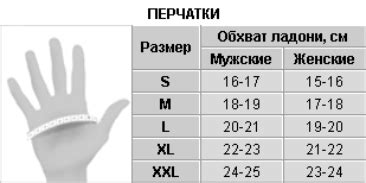 ПЕРЧАТКИ

| Размер | Обхват ладони, см | |
|---|---|---|
| | Мужские | Женские |
| S | 16-17 | 15-16 |
| M | 18-19 | 17-18 |
| L | 20-21 | 19-20 |
| XL | 22-23 | 21-22 |
| XXL | 24-25 | 23-24 |